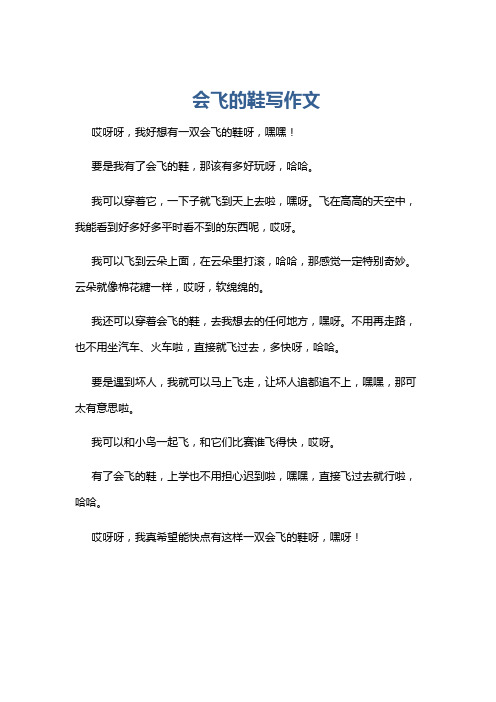 会飞的鞋写作文

哎呀呀，我好想有一双会飞的鞋呀，嘿嘿！

要是我有了会飞的鞋，那该有多好玩呀，哈哈。

我可以穿着它，一下子就飞到天上去啦，嘿呀。飞在高高的天空中，我能看到好多好多平时看不到的东西呢，哎呀。

我可以飞到云朵上面，在云朵里打滚，哈哈，那感觉一定特别奇妙。云朵就像棉花糖一样，哎呀，软绵绵的。

我还可以穿着会飞的鞋，去我想去的任何地方，嘿呀。不用再走路，也不用坐汽车、火车啦，直接就飞过去，多快呀，哈哈。

要是遇到坏人，我就可以马上飞走，让坏人追都追不上，嘿嘿，那可太有意思啦。

我可以和小鸟一起飞，和它们比赛谁飞得快，哎呀。

有了会飞的鞋，上学也不用担心迟到啦，嘿嘿，直接飞过去就行啦，哈哈。

哎呀呀，我真希望能快点有这样一双会飞的鞋呀，嘿呀！